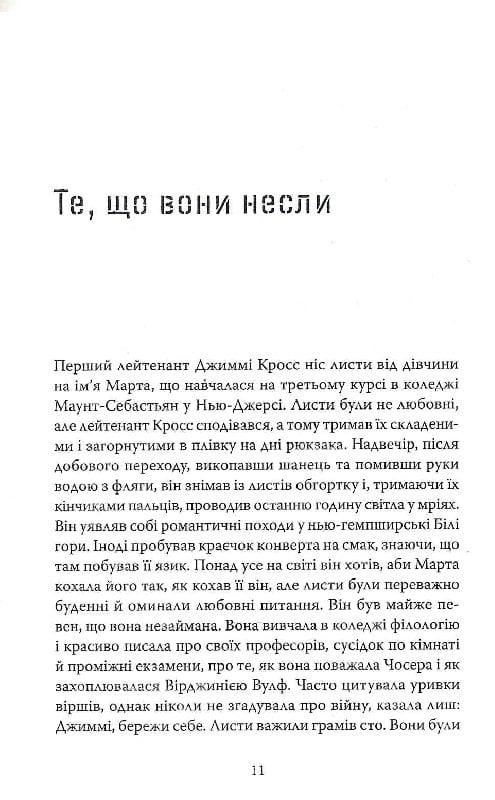 Те, що вони несли

Перший лейтенант Джиммі Кросс ніс листи від дівчини на ім'я Марта, що навчалася на третьому курсі в коледжі Маунт-Себастьян у Нью-Джерсі. Листи були не любовні, але лейтенант Кросс сподівався, а тому тримав їх складеними і загорнутими в плівку на дні рюкзака. Надвечір, після добового переходу, викопавши шанець та помивши руки водою з фляги, він знімав із листів обгортку і, тримаючи їх кінчиками пальців, проводив останню годину світла у мріях. Він уявляв собі романтичні походи у нью-гемпширські Білі гори. Іноді пробував краєчок конверта на смак, знаючи, що там побував її язик. Понад усе на світі він хотів, аби Марта кохала його так, як кохав її він, але листи були переважно буденні й оминали любовні питання. Він був майже певен, що вона незаймана. Вона вивчала в коледжі філологію і красиво писала про своїх професорів, сусідок по кімнаті й проміжні екзамени, про те, як вона поважала Чосера і як захоплювалася Вірджинією Вулф. Часто цитувала уривки віршів, однак ніколи не згадувала про війну, казала лиш: Джиммі, бережи себе. Листи важили грамів сто. Вони були

11